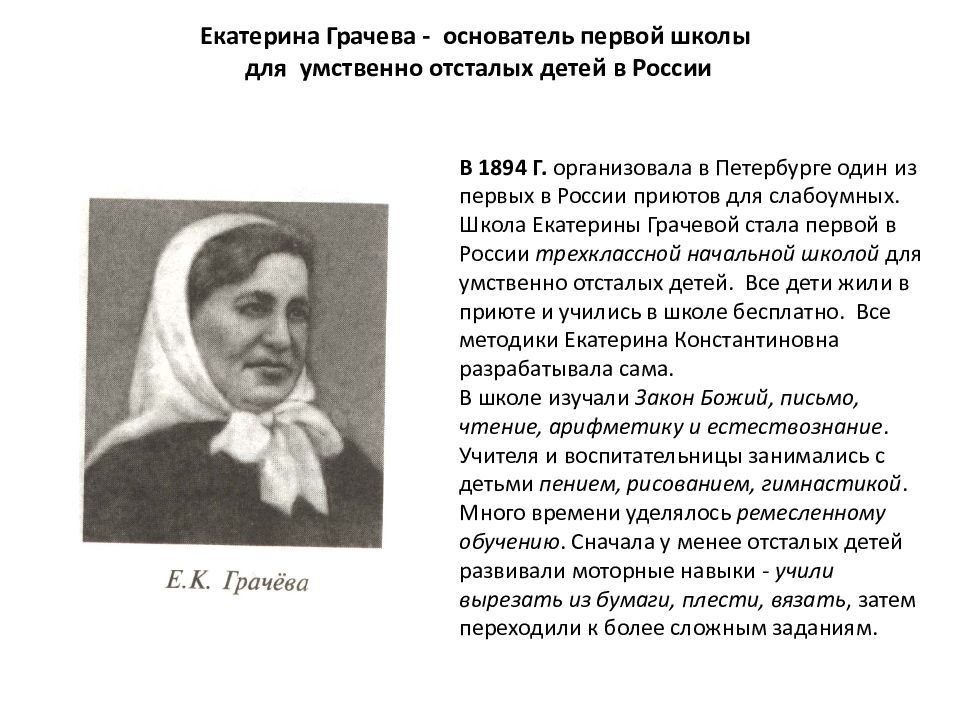 Екатерина Грачева - основатель первой школы для умственно отсталых детей в России

Е.К. Грачёва

В 1894 Г. организовала в Петербурге один из первых в России приютов для слабоумных. Школа Екатерины Грачевой стала первой в России трехклассной начальной школой для умственно отсталых детей. Все дети жили в приюте и учились в школе бесплатно. Все методики Екатерина Константиновна разрабатывала сама.
В школе изучали Закон Божий, письмо, чтение, арифметику и естествознание. Учителя и воспитательницы занимались с детьми пением, рисованием, гимнастикой. Много времени уделялось ремесленному обучению. Сначала у менее отсталых детей развивали моторные навыки - учили вырезать из бумаги, плести, вязать, затем переходили к более сложным заданиям.